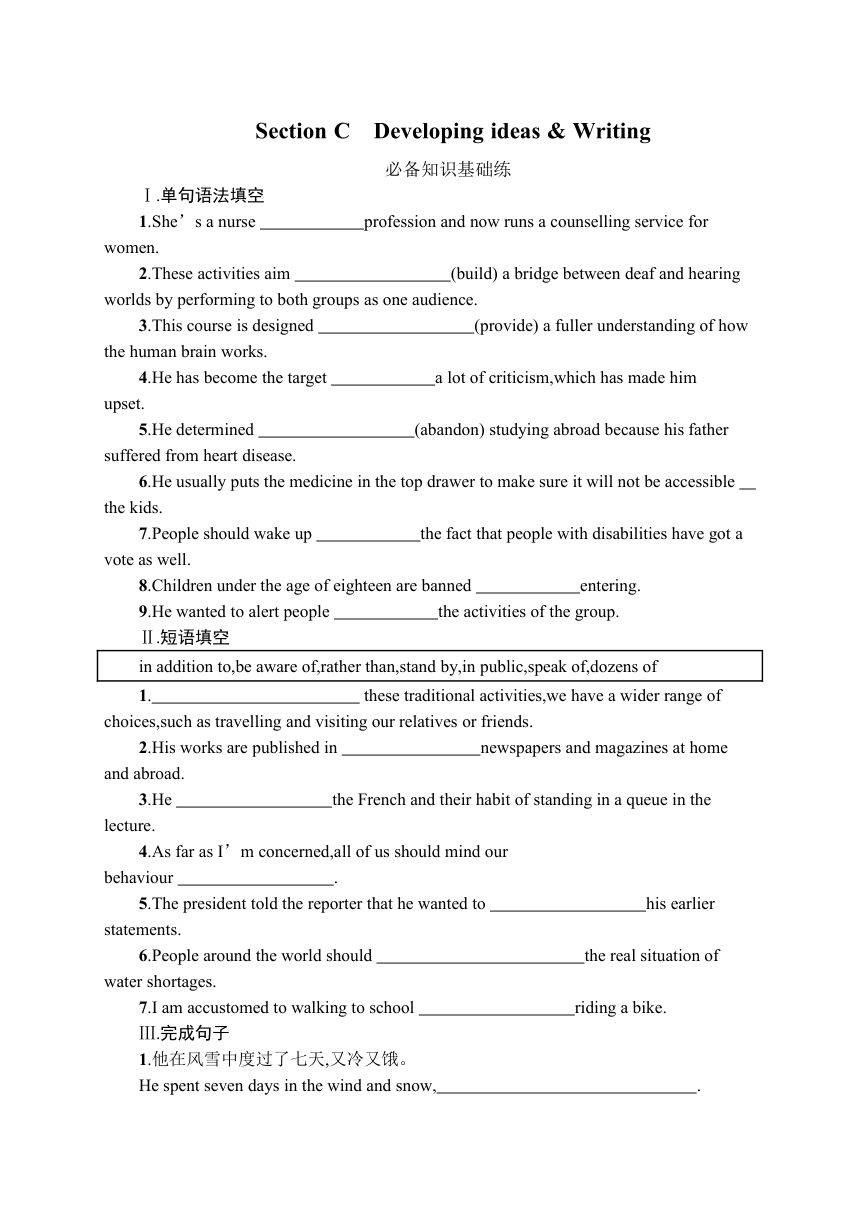 Section C Developing ideas & Writing

必备知识基础练

Ⅰ.单句语法填空

1.She’s a nurse ____________profession and now runs a counselling service for women.

2.These activities aim __________________(build) a bridge between deaf and hearing worlds by performing to both groups as one audience.

3.This course is designed __________________(provide) a fuller understanding of how the human brain works.

4.He has become the target ____________a lot of criticism,which has made him upset.

5.He determined __________________(abandon) studying abroad because his father suffered from heart disease.

6.He usually puts the medicine in the top drawer to make sure it will not be accessible __ the kids.

7.People should wake up ____________the fact that people with disabilities have got a vote as well.

8.Children under the age of eighteen are banned ____________entering.

9.He wanted to alert people ____________the activities of the group.

Ⅱ.短语填空

in addition to,be aware of,rather than,stand by,in public,speak of,dozens of

1.________________________ these traditional activities,we have a wider range of choices,such as travelling and visiting our relatives or friends.

2.His works are published in ________________newspapers and magazines at home and abroad.

3.He __________________the French and their habit of standing in a queue in the lecture.

4.As far as I’m concerned,all of us should mind our behaviour __________________.

5.The president told the reporter that he wanted to __________________his earlier statements.

6.People around the world should ________________________the real situation of water shortages.

7.I am accustomed to walking to school __________________riding a bike.

Ⅲ.完成句子

1.他在风雪中度过了七天,又冷又饿。

He spent seven days in the wind and snow,______________________________.